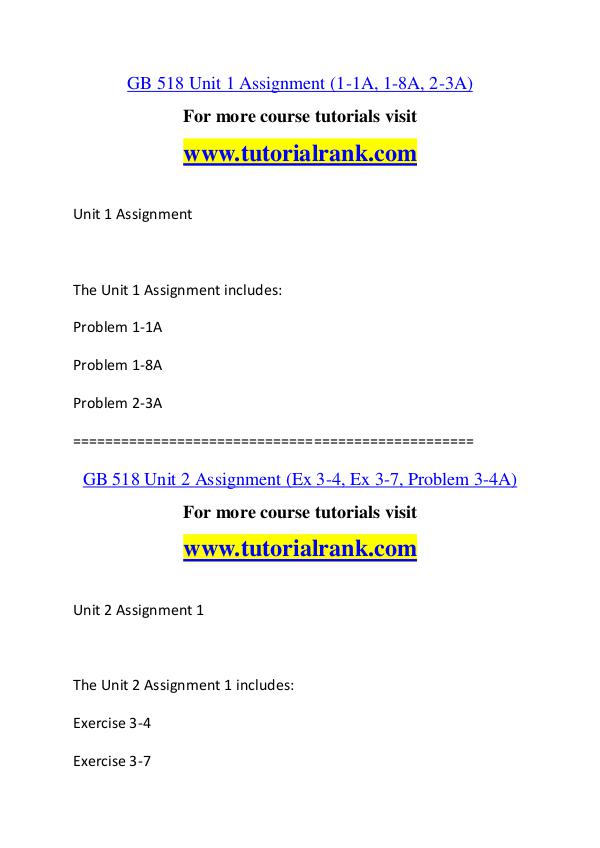 GB 518 Unit 1 Assignment (1-1A, 1-8A, 2-3A)

For more course tutorials visit

www.tutorialrank.com

Unit 1 Assignment

The Unit 1 Assignment includes:

Problem 1-1A

Problem 1-8A

Problem 2-3A

==================================================

GB 518 Unit 2 Assignment (Ex 3-4, Ex 3-7, Problem 3-4A)

For more course tutorials visit

www.tutorialrank.com

Unit 2 Assignment 1

The Unit 2 Assignment 1 includes:

Exercise 3-4

Exercise 3-7